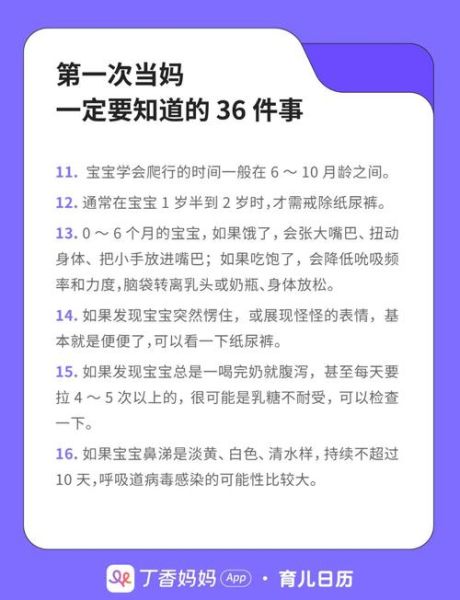 第一次当妈
一定要知道的 36 件事

11. 宝宝学会爬行的时间一般在 6 ～ 10 月龄之间。

12. 通常在宝宝 1 岁半到 2 岁时，才需戒除纸尿裤。

13. 0 ～ 6 个月的宝宝，如果饿了，会张大嘴巴、扭动身体、把小手放进嘴巴；如果吃饱了，会降低吮吸频率和力度，脑袋转离乳头或奶瓶、身体放松。

14. 如果发现宝宝突然愣住，或展现怪怪的表情，基本就是便便了，可以看一下纸尿裤。

15. 如果发现宝宝总是一喝完奶就腹泻，甚至每天要拉 4 ～ 5 次以上的，很可能是乳糖不耐受，可以检查一下。

16. 如果宝宝鼻涕是淡黄、白色、清水样，持续不超过 10 天，呼吸道病毒感染的可能性比较大。

丁香妈妈 App · 育儿日历